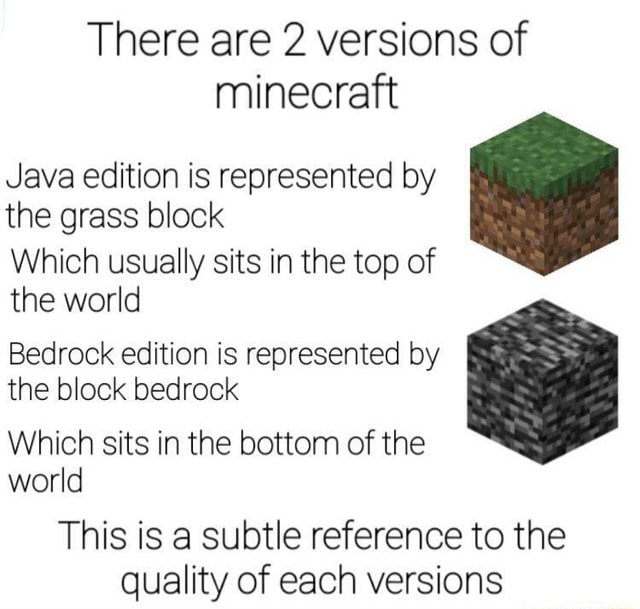 There are 2 versions of minecraft

Java edition is represented by the grass block

Which usually sits in the top of the world

Bedrock edition is represented by the block bedrock

Which sits in the bottom of the world

This is a subtle reference to the quality of each versions